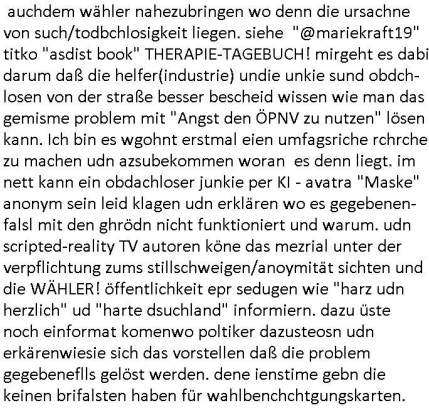 auchdem wähler nahezubringen wo denn die ursachne von such/todbchlosigkeit liegen. siehe "@mariekraft19" titko "asdist book" THERAPIE-TAGEBUCH! mirgeht es dabi darum daß die helfer(industrie) undie unkie sund obdchlosen von der straße besser bescheid wissen wie man das gemisme problem mit "Angst den ÖPNV zu nutzen" lösen kann. Ich bin es wgohnt erstmal eien umfagsriche rchrche zu machen udn azsubekommen woran es denn liegt. im nett kann ein obdachloser junkie per KI - avatra "Maske" anonym sein leid klagen udn erklären wo es gegebenenfalsl mit den ghrödn nicht funktioniert und warum. udn scripted-reality TV autoren köne das mezrial unter der verpflichtung zums stillschweigen/anoymität sichten und die WÄHLER! öffentlichkeit epr sedugen wie "harz udn herzlich" ud "harte dsuchland" informiern. dazu üste noch einformat komenwo poltiker dazusteosn udn erkärenwiesie sich das vorstellen daß die problem gegebeneflls gelöst werden. dene ienstime gebn die keinen brifalsten haben für wahlbenchchtgungskarten.